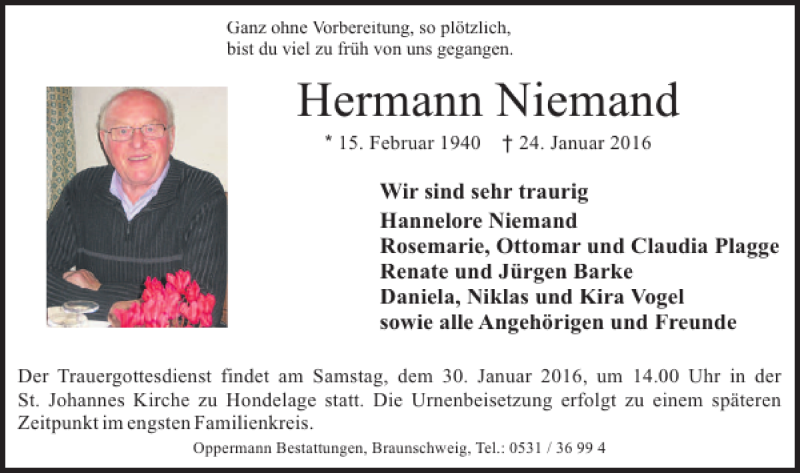 Ganz ohne Vorbereitung, so plötzlich,
bist du viel zu früh von uns gegangen.

Hermann Niemand

* 15. Februar 1940 † 24. Januar 2016

Wir sind sehr traurig
Hannelore Niemand
Rosemarie, Ottomar und Claudia Plagge
Renate und Jürgen Barke
Daniela, Niklas und Kira Vogel
sowie alle Angehörigen und Freunde

Der Trauergottesdienst findet am Samstag, dem 30. Januar 2016, um 14.00 Uhr in der St. Johannes Kirche zu Hondelage statt. Die Urnenbeisetzung erfolgt zu einem späteren Zeitpunkt im engsten Familienkreis.

Oppermann Bestattungen, Braunschweig, Tel.: 0531 / 36 99 4